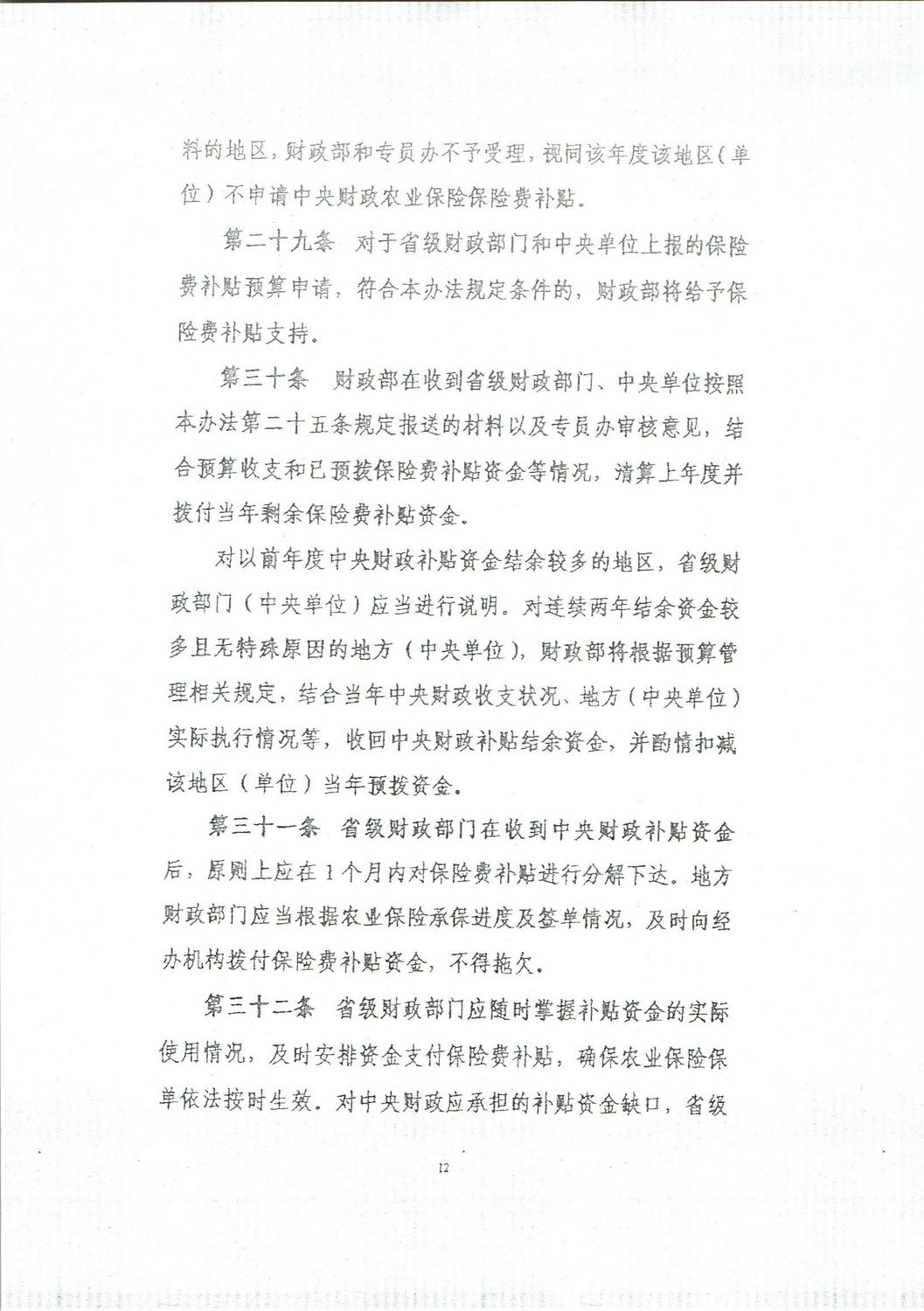 料的地区，财政部和专员办不予受理，视同该年度该地区（单位）不申请中央财政农业保险保险费补贴。

第二十九条 对于省级财政部门和中央单位上报的保险费补贴预算申请，符合本办法规定条件的，财政部将给予保险费补贴支持。

第三十条 财政部在收到省级财政部门、中央单位按照本办法第二十五条规定报送的材料以及专员办审核意见，结合预算收支和已预拨保险费补贴资金等情况，清算上年度并拨付当年剩余保险费补贴资金。

对以前年度中央财政补贴资金结余较多的地区，省级财政部门（中央单位）应当进行说明。对连续两年结余资金较多且无特殊原因的地方（中央单位），财政部将根据预算管理相关规定，结合当年中央财政收支状况、地方（中央单位）实际执行情况等，收回中央财政补贴结余资金，并酌情扣减该地区（单位）当年预拨资金。

第三十一条 省级财政部门在收到中央财政补贴资金后，原则上应在1个月内对保险费补贴进行分解下达。地方财政部门应当根据农业保险承保进度及签单情况，及时向经办机构拨付保险费补贴资金，不得拖欠。

第三十二条 省级财政部门应随时掌握补贴资金的实际使用情况，及时安排资金支付保险费补贴，确保农业保险保单依法按时生效。对中央财政应承担的补贴资金缺口，省级

12